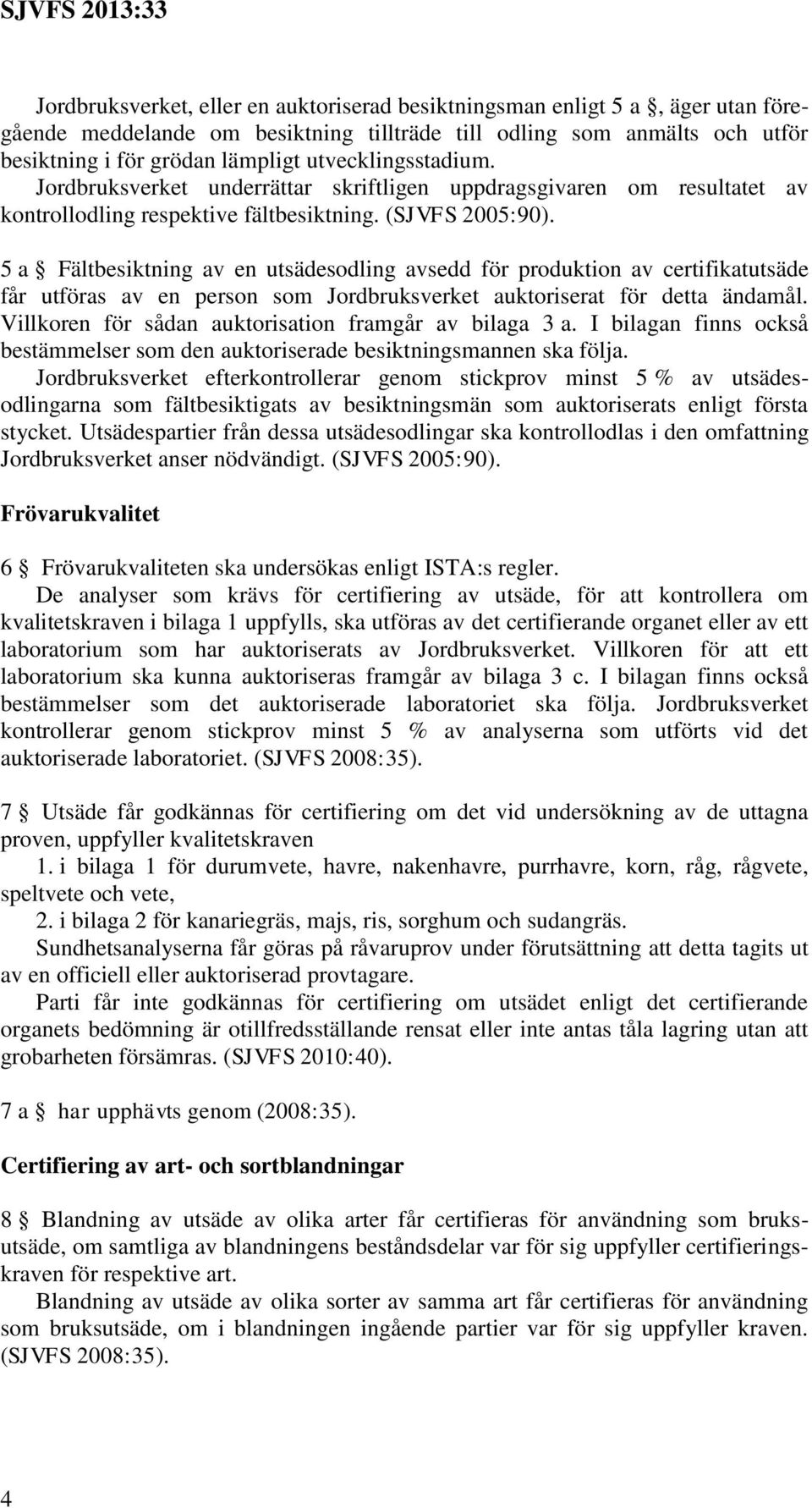 SJVFS 2013:33

Jordbruksverket, eller en auktoriserad besiktningsman enligt 5 a §, äger utan föregående meddelande om besiktning tillträde till odling som anmälts och utför besiktning i för grödan lämpligt utvecklingsstadium. Jordbruksverket underrättar skriftligen uppdragsgivaren om resultatet av kontrollodling respektive fältbesiktning. (SJVFS 2005:90).

5 a § Fältbesiktning av en utsädesodling avsedd för produktion av certifikatutsäde får utföras av en person som Jordbruksverket auktoriserat för detta ändamål. Villkoren för sådan auktorisation framgår av bilaga 3 a. I bilagan finns också bestämmelser som den auktoriserade besiktningsmannen ska följa.

Jordbruksverket efterkontrollerar genom stickprov minst 5 % av utsädesodlingarna som fältbesiktigats av besiktningsmän som auktoriserats enligt första stycket. Utsädespartier från dessa utsädesodlingar ska kontrollodlas i den omfattning Jordbruksverket anser nödvändigt. (SJVFS 2005:90).

Frövarukvalitet

6 § Frövarukvaliteten ska undersökas enligt ISTA:s regler.

De analyser som krävs för certifiering av utsäde, för att kontrollera om kvalitetskraven i bilaga 1 uppfylls, ska utföras av det certifierande organet eller av ett laboratorium som har auktoriserats av Jordbruksverket. Villkoren för att ett laboratorium ska kunna auktoriseras framgår av bilaga 3 c. I bilagan finns också bestämmelser som det auktoriserade laboratoriet ska följa. Jordbruksverket kontrollerar genom stickprov minst 5 % av analyserna som utförts vid det auktoriserade laboratoriet. (SJVFS 2008:35).

7 § Utsäde får godkännas för certifiering om det vid undersökning av de uttagna proven, uppfyller kvalitetskraven

1. i bilaga 1 för durumvete, havre, nakenhavre, purrhavre, korn, råg, rågvete, speltvete och vete,

2. i bilaga 2 för kanariegräs, majs, ris, sorghum och sudangräs.

Sundhetsanalyserna får göras på råvaruprov under förutsättning att detta tagits ut av en officiell eller auktoriserad provtagare.

Parti får inte godkännas för certifiering om utsädet enligt det certifierande organets bedömning är otillfredsställande rensat eller inte antas tåla lagring utan att grobarheten försämras. (SJVFS 2010:40).

7 a § har upphävts genom (2008:35).

Certifiering av art- och sortblandningar

8 § Blandning av utsäde av olika arter får certifieras för användning som bruksutsäde, om samtliga av blandningens beståndsdelar var för sig uppfyller certifieringskraven för respektive art.

Blandning av utsäde av olika sorter av samma art får certifieras för användning som bruksutsäde, om i blandningen ingående partier var för sig uppfyller kraven. (SJVFS 2008:35).

4